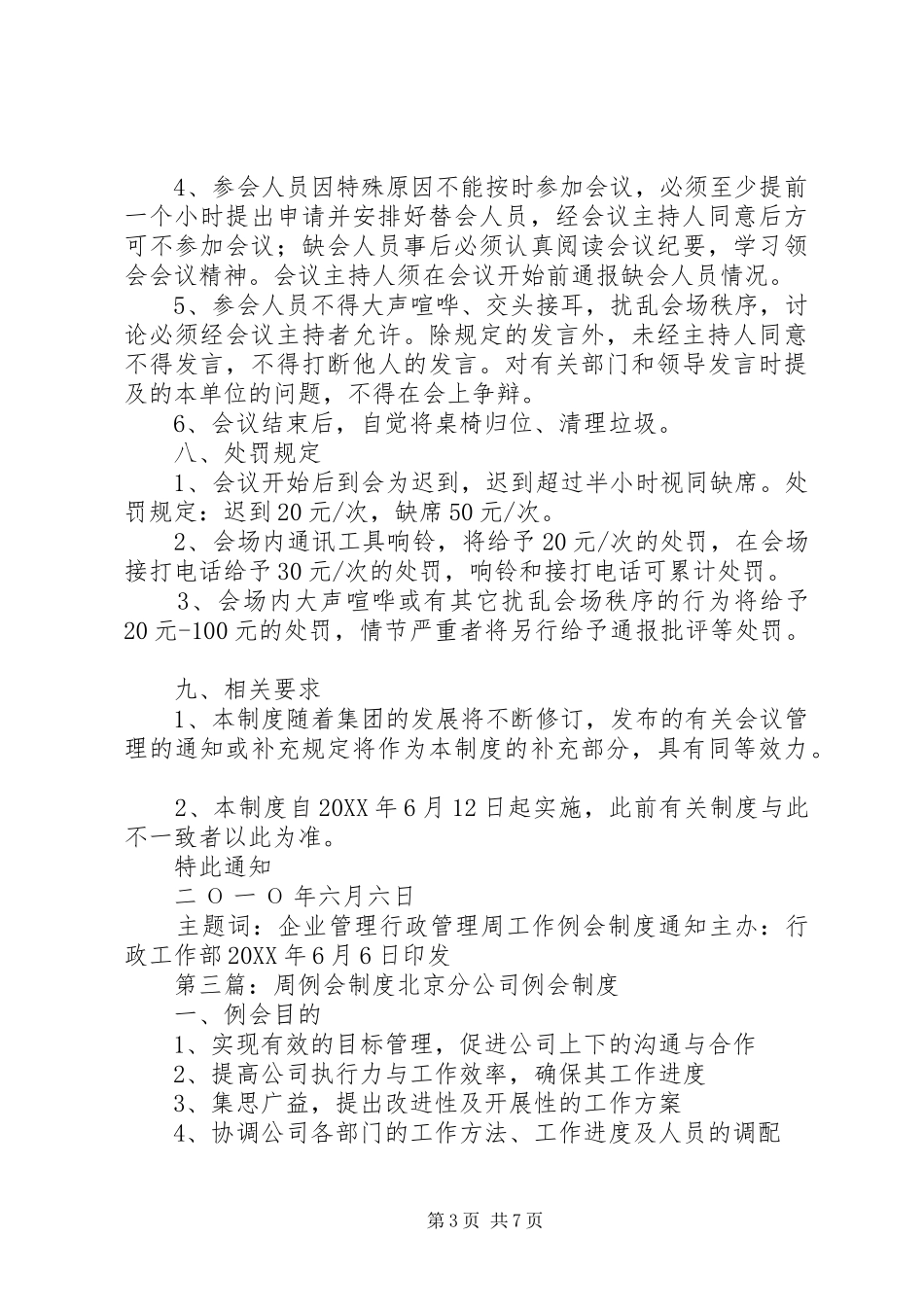 4、参会人员因特殊原因不能按时参加会议，必须至少提前一个小时提出申请并安排好替会人员，经会议主持人同意后方可不参加会议；缺会人员事后必须认真阅读会议纪要，学习领会会议精神。会议主持人须在会议开始前通报缺会人员情况。

5、参会人员不得大声喧哗、交头接耳，扰乱会场秩序，讨论必须经会议主持者允许。除规定的发言外，未经主持人同意不得发言，不得打断他人的发言。对有关部门和领导发言时提及的本单位的问题，不得在会上争辩。

6、会议结束后，自觉将桌椅归位、清理垃圾。

八、处罚规定

1、会议开始后到会为迟到，迟到超过半小时视同缺席。处罚规定：迟到20元/次，缺席50元/次。

2、会场内通讯工具响铃，将给予20元/次的处罚，在会场接打电话给予30元/次的处罚，响铃和接打电话可累计处罚。

3、会场内大声喧哗或有其它扰乱会场秩序的行为将给予20元-100元的处罚，情节严重者将另行给予通报批评等处罚。

九、相关要求

1、本制度随着集团的发展将不断修订，发布的有关会议管理的通知或补充规定将作为本制度的补充部分，具有同等效力。

2、本制度自20XX年6月12日起实施，此前有关制度与此不一致者以此为准。

特此通知

二 O 一 O 年六月六日

主题词：企业管理行政管理周工作例会制度通知主办：行政工作部20XX年6月6日印发

第三篇：周例会制度北京分公司例会制度

一、例会目的

1、实现有效的目标管理，促进公司上下的沟通与合作

2、提高公司执行力与工作效率，确保其工作进度

3、集思广益，提出改进性及开展性的工作方案

4、协调公司各部门的工作方法、工作进度及人员的调配

第3页 共7页